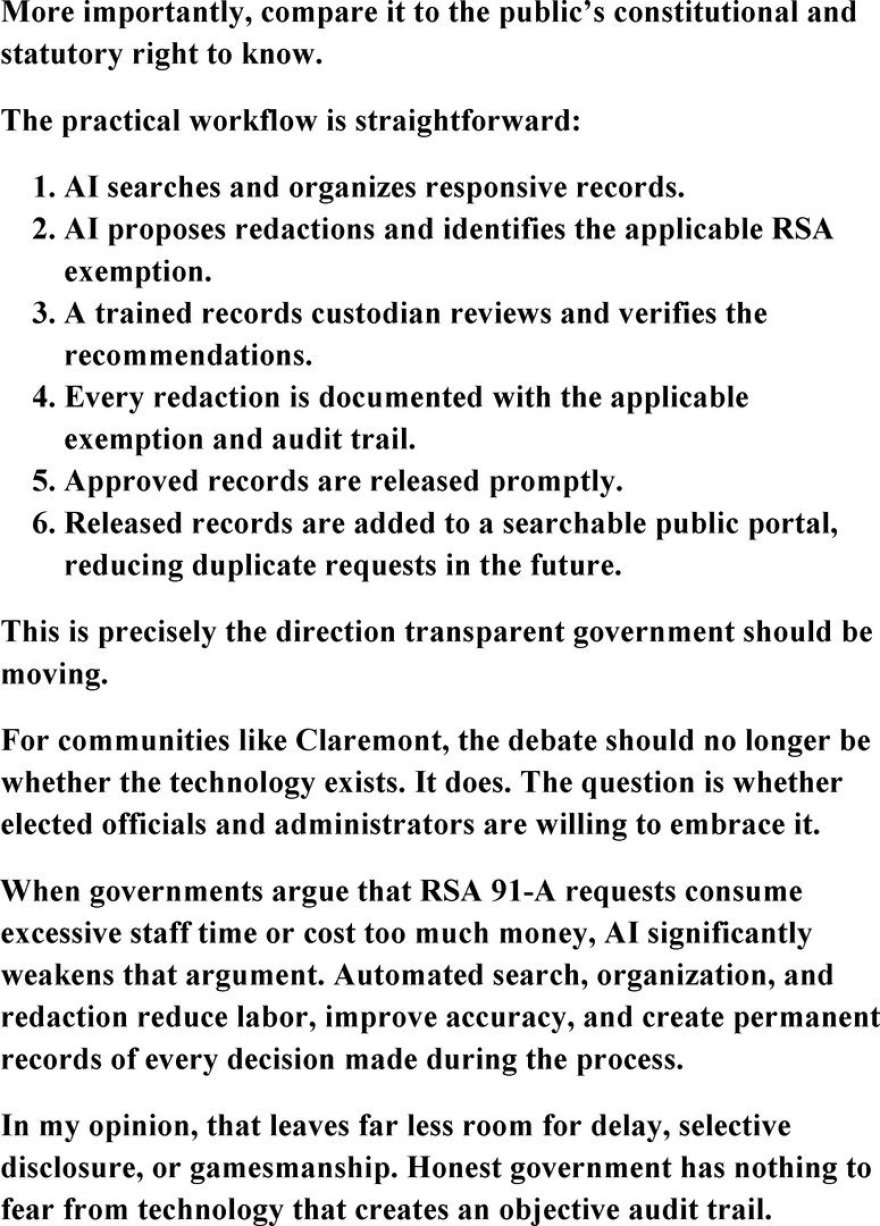 More importantly, compare it to the public's constitutional and statutory right to know.

The practical workflow is straightforward:

1. AI searches and organizes responsive records.
2. AI proposes redactions and identifies the applicable RSA exemption.
3. A trained records custodian reviews and verifies the recommendations.
4. Every redaction is documented with the applicable exemption and audit trail.
5. Approved records are released promptly.
6. Released records are added to a searchable public portal, reducing duplicate requests in the future.

This is precisely the direction transparent government should be moving.

For communities like Claremont, the debate should no longer be whether the technology exists. It does. The question is whether elected officials and administrators are willing to embrace it.

When governments argue that RSA 91-A requests consume excessive staff time or cost too much money, AI significantly weakens that argument. Automated search, organization, and redaction reduce labor, improve accuracy, and create permanent records of every decision made during the process.

In my opinion, that leaves far less room for delay, selective disclosure, or gamesmanship. Honest government has nothing to fear from technology that creates an objective audit trail.